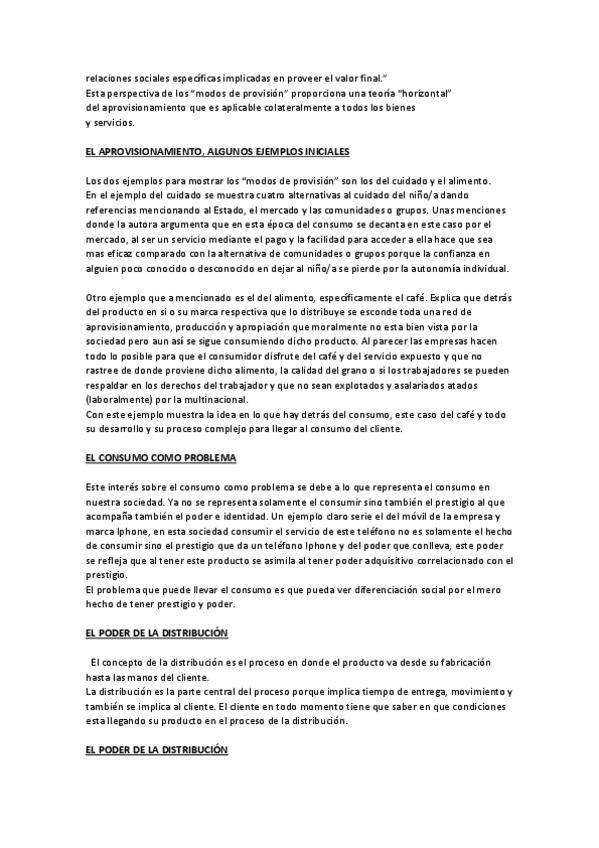 relaciones sociales específicas implicadas en proveer el valor final."
Esta perspectiva de los "modos de provisión" proporciona una teoría "horizontal" del aprovisionamiento que es aplicable colateralmente a todos los bienes y servicios.

EL APROVISIONAMIENTO, ALGUNOS EJEMPLOS INICIALES

Los dos ejemplos para mostrar los "modos de provisión" son los del cuidado y el alimento.
En el ejemplo del cuidado se muestra cuatro alternativas al cuidado del niño/a dando referencias mencionando al Estado, el mercado y las comunidades o grupos. Unas menciones donde la autora argumenta que en esta época del consumo se decanta en este caso por el mercado, al ser un servicio mediante el pago y la facilidad para acceder a ella hace que sea mas eficaz comparado con la alternativa de comunidades o grupos porque la confianza en alguien poco conocido o desconocido en dejar al niño/a se pierde por la autonomía individual.

Otro ejemplo que a mencionado es el del alimento, específicamente el café. Explica que detrás del producto en si o su marca respectiva que lo distribuye se esconde toda una red de aprovisionamiento, producción y apropiación que moralmente no esta bien vista por la sociedad pero aun así se sigue consumiendo dicho producto. Al parecer las empresas hacen todo lo posible para que el consumidor disfrute del café y del servicio expuesto y que no rastree de donde proviene dicho alimento, la calidad del grano o si los trabajadores se pueden respaldar en los derechos del trabajador y que no sean explotados y asalariados atados (laboralmente) por la multinacional.
Con este ejemplo muestra la idea en lo que hay detrás del consumo, este caso del café y todo su desarrollo y su proceso complejo para llegar al consumo del cliente.

EL CONSUMO COMO PROBLEMA

Este interés sobre el consumo como problema se debe a lo que representa el consumo en nuestra sociedad. Ya no se representa solamente el consumir sino también el prestigio al que acompaña también el poder e identidad. Un ejemplo claro serie el del móvil de la empresa y marca Iphone, en esta sociedad consumir el servicio de este teléfono no es solamente el hecho de consumir sino el prestigio que da un teléfono Iphone y del poder que conlleva, este poder se refleja que al tener este producto se asimila al tener poder adquisitivo correlacionado con el prestigio.
El problema que puede llevar el consumo es que pueda ver diferenciación social por el mero hecho de tener prestigio y poder.

EL PODER DE LA DISTRIBUCIÓN

El concepto de la distribución es el proceso en donde el producto va desde su fabricación hasta las manos del cliente.
La distribución es la parte central del proceso porque implica tiempo de entrega, movimiento y también se implica al cliente. El cliente en todo momento tiene que saber en que condiciones esta llegando su producto en el proceso de la distribución.

EL PODER DE LA DISTRIBUCIÓN